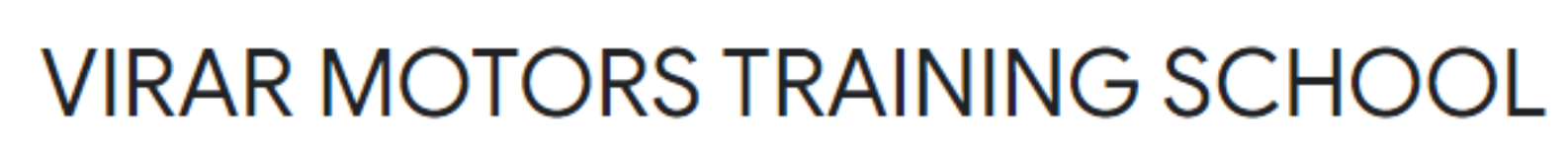 VIRAR MOTORS TRAINING SCHOOL